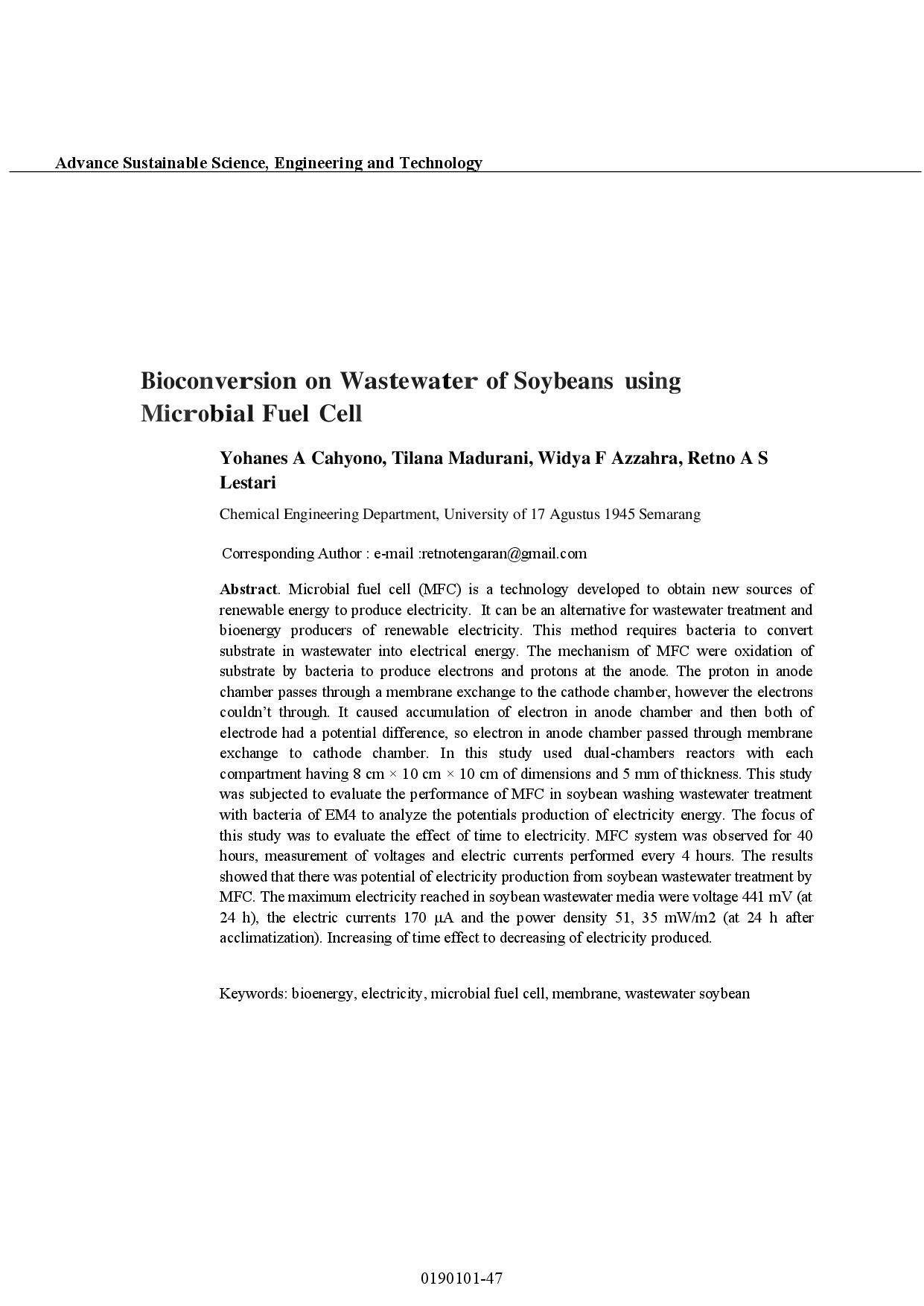 Advance Sustainable Science, Engineering and Technology

Bioconversion on Wastewater of Soybeans using Microbial Fuel Cell

Yohanes A Cahyono, Tilana Madurani, Widya F Azzahra, Retno A S Lestari

Chemical Engineering Department, University of 17 Agustus 1945 Semarang

Corresponding Author : e-mail :retnotengaran@gmail.com

Abstract. Microbial fuel cell (MFC) is a technology developed to obtain new sources of renewable energy to produce electricity. It can be an alternative for wastewater treatment and bioenergy producers of renewable electricity. This method requires bacteria to convert substrate in wastewater into electrical energy. The mechanism of MFC were oxidation of substrate by bacteria to produce electrons and protons at the anode. The proton in anode chamber passes through a membrane exchange to the cathode chamber, however the electrons couldn't through. It caused accumulation of electron in anode chamber and then both of electrode had a potential difference, so electron in anode chamber passed through membrane exchange to cathode chamber. In this study used dual-chambers reactors with each compartment having 8 cm × 10 cm × 10 cm of dimensions and 5 mm of thickness. This study was subjected to evaluate the performance of MFC in soybean washing wastewater treatment with bacteria of EM4 to analyze the potentials production of electricity energy. The focus of this study was to evaluate the effect of time to electricity. MFC system was observed for 40 hours, measurement of voltages and electric currents performed every 4 hours. The results showed that there was potential of electricity production from soybean wastewater treatment by MFC. The maximum electricity reached in soybean wastewater media were voltage 441 mV (at 24 h), the electric currents 170 μA and the power density 51, 35 mW/m2 (at 24 h after acclimatization). Increasing of time effect to decreasing of electricity produced.

Keywords: bioenergy, electricity, microbial fuel cell, membrane, wastewater soybean

0190101-47